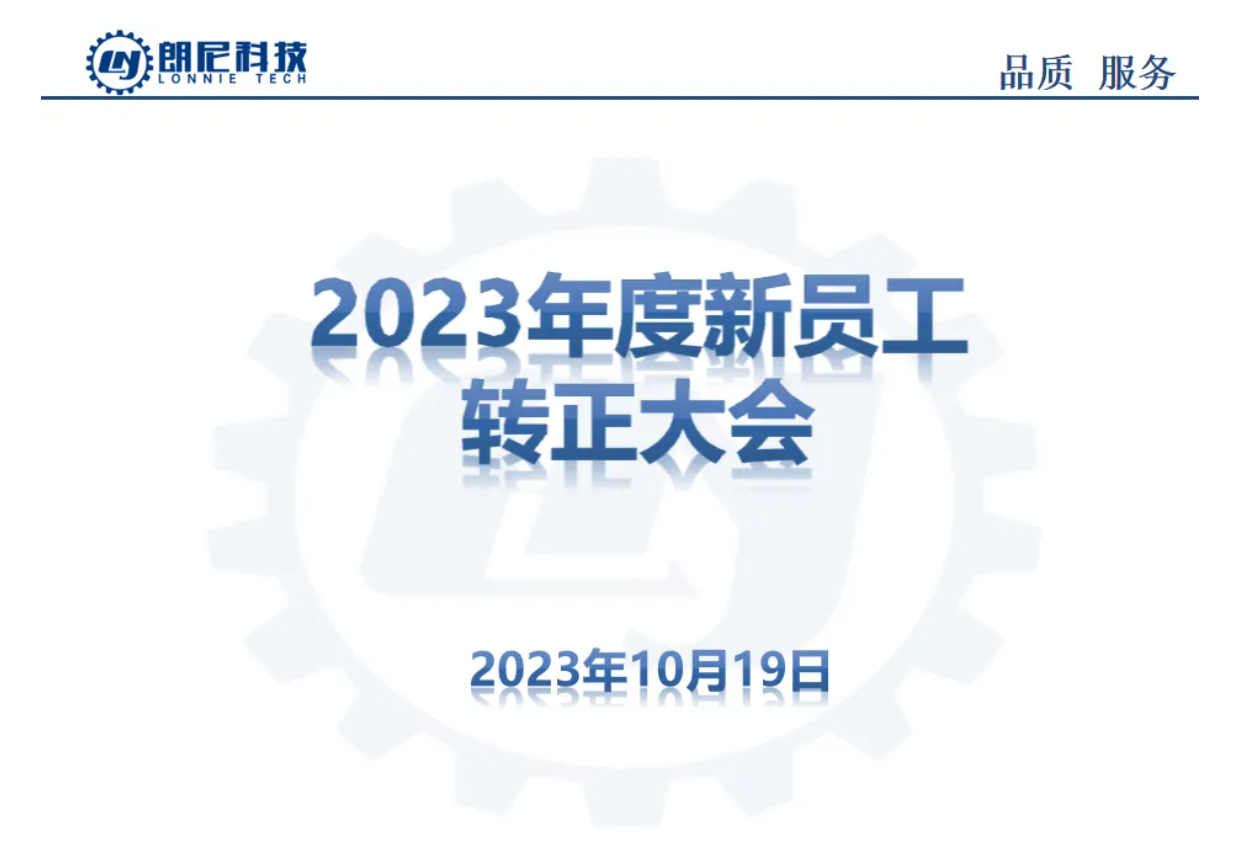 朗尼科技
LONNIE TECH

品质 服务

2023年度新员工
转正大会

2023年10月19日